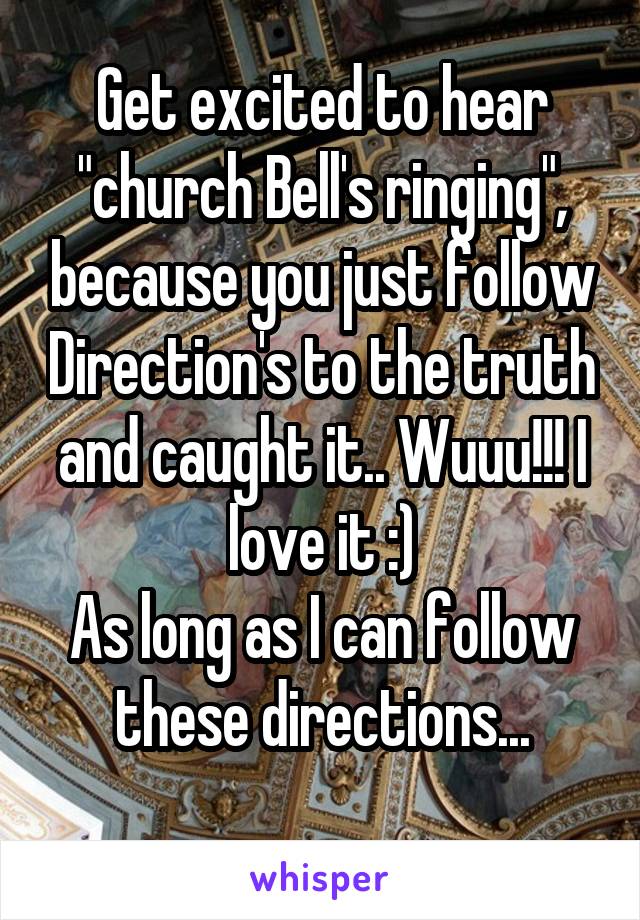 Get excited to hear "church Bell's ringing", because you just follow Direction's to the truth and caught it.. Wuuu!!! I love it :)
As long as I can follow these directions...

whisper